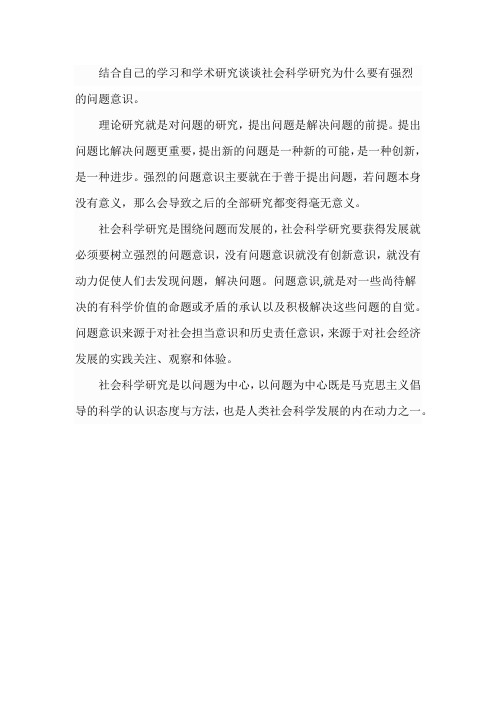 结合自己的学习和学术研究谈谈社会科学研究为什么要有强烈的问题意识。

理论研究就是对问题的研究，提出问题是解决问题的前提。提出问题比解决问题更重要，提出新的问题是一种新的可能，是一种创新，是一种进步。强烈的问题意识主要就在于善于提出问题，若问题本身没有意义，那么会导致之后的全部研究都变得毫无意义。

社会科学研究是围绕问题而发展的，社会科学研究要获得发展就必须要树立强烈的问题意识，没有问题意识就没有创新意识，就没有动力促使人们去发现问题，解决问题。问题意识,就是对一些尚待解决的有科学价值的命题或矛盾的承认以及积极解决这些问题的自觉。问题意识来源于对社会担当意识和历史责任意识，来源于对社会经济发展的实践关注、观察和体验。

社会科学研究是以问题为中心，以问题为中心既是马克思主义倡导的科学的认识态度与方法，也是人类社会科学发展的内在动力之一。